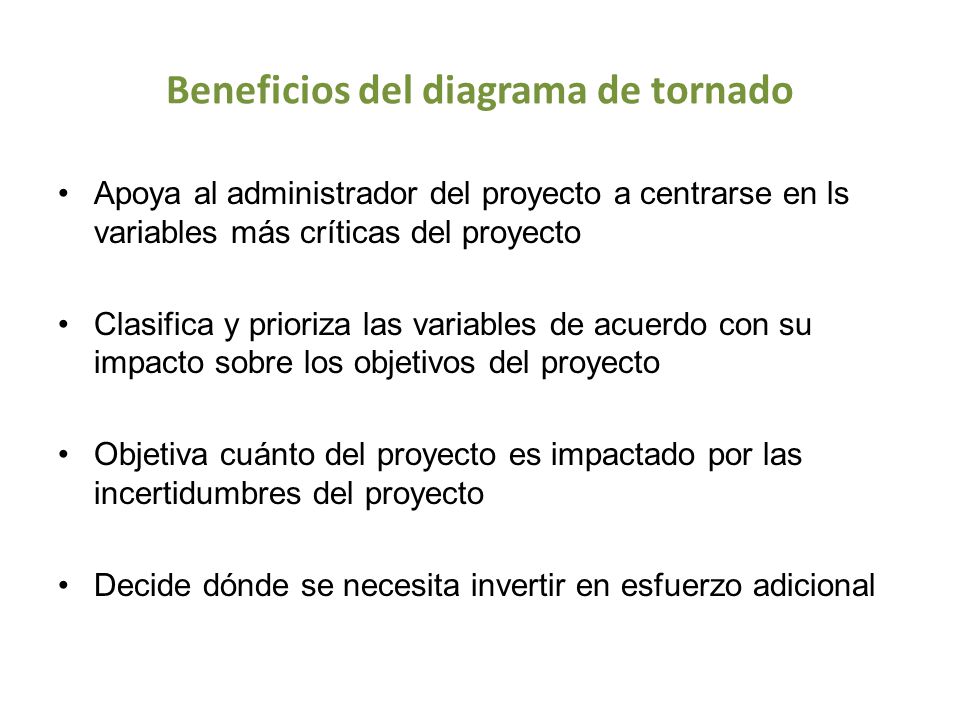 Beneficios del diagrama de tornado

• Apoya al administrador del proyecto a centrarse en ls variables más críticas del proyecto

• Clasifica y prioriza las variables de acuerdo con su impacto sobre los objetivos del proyecto

• Objetiva cuánto del proyecto es impactado por las incertidumbres del proyecto

• Decide dónde se necesita invertir en esfuerzo adicional